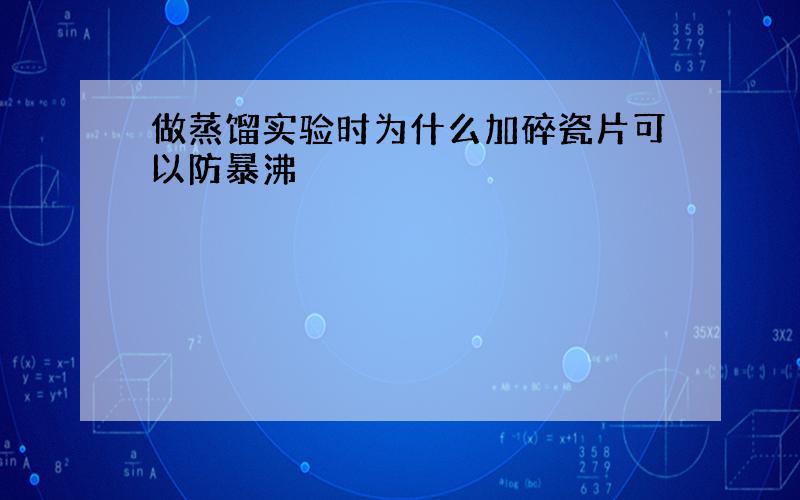 做蒸馏实验时为什么加碎瓷片可以防暴沸